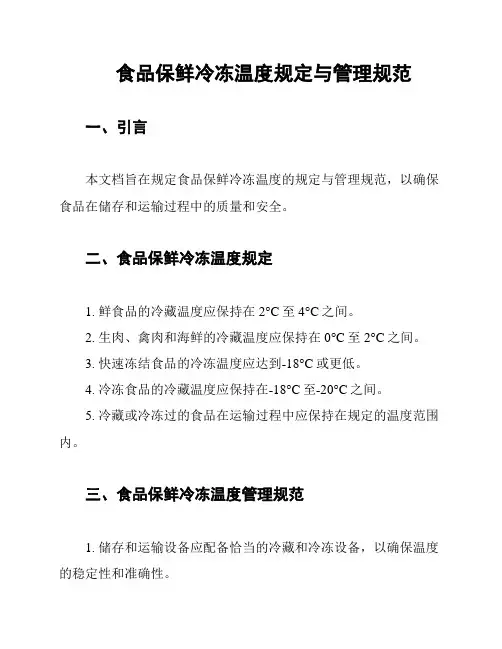 食品保鲜冷冻温度规定与管理规范

一、引言

本文档旨在规定食品保鲜冷冻温度的规定与管理规范，以确保食品在储存和运输过程中的质量和安全。

二、食品保鲜冷冻温度规定

1. 鲜食品的冷藏温度应保持在 2°C 至 4°C 之间。

2. 生肉、禽肉和海鲜的冷藏温度应保持在 0°C 至 2°C 之间。

3. 快速冻结食品的冷冻温度应达到-18°C 或更低。

4. 冷冻食品的冷藏温度应保持在-18°C 至-20°C 之间。

5. 冷藏或冷冻过的食品在运输过程中应保持在规定的温度范围内。

三、食品保鲜冷冻温度管理规范

1. 储存和运输设备应配备恰当的冷藏和冷冻设备，以确保温度的稳定性和准确性。